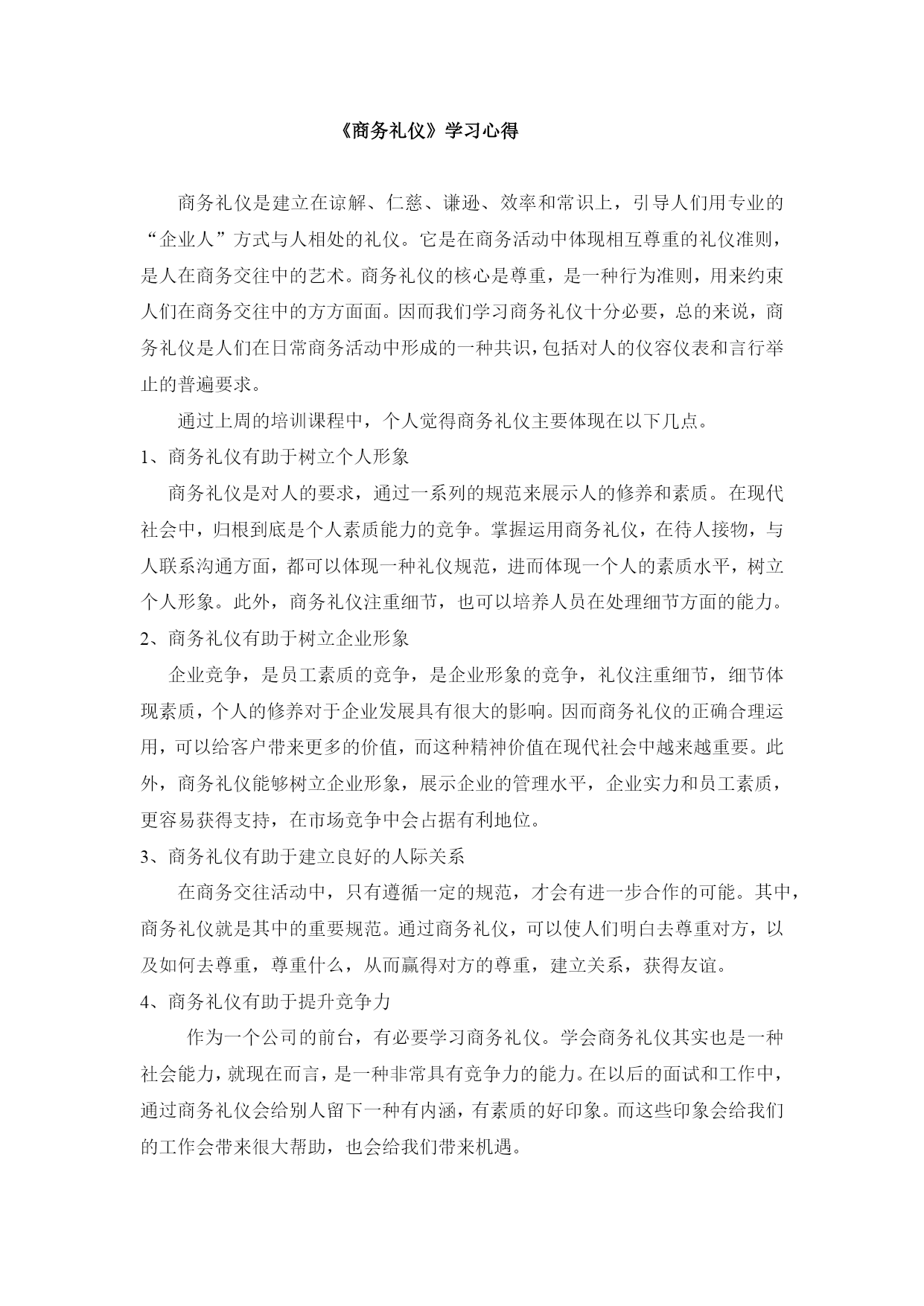 《商务礼仪》学习心得

商务礼仪是建立在谅解、仁慈、谦逊、效率和常识上，引导人们用专业的“企业人”方式与人相处的礼仪。它是在商务活动中体现相互尊重的礼仪准则，是人在商务交往中的艺术。商务礼仪的核心是尊重，是一种行为准则，用来约束人们在商务交往中的方方面面。因而我们学习商务礼仪十分必要，总的来说，商务礼仪是人们在日常商务活动中形成的一种共识，包括对人的仪容仪表和言行举止的普遍要求。

通过上周的培训课程中，个人觉得商务礼仪主要体现在以下几点。

1、商务礼仪有助于树立个人形象

商务礼仪是对人的要求，通过一系列的规范来展示人的修养和素质。在现代社会中，归根到底是个人素质能力的竞争。掌握运用商务礼仪，在待人接物，与人联系沟通方面，都可以体现一种礼仪规范，进而体现一个人的素质水平，树立个人形象。此外，商务礼仪注重细节，也可以培养人员在处理细节方面的能力。

2、商务礼仪有助于树立企业形象

企业竞争，是员工素质的竞争，是企业形象的竞争，礼仪注重细节，细节体现素质，个人的修养对于企业发展具有很大的影响。因而商务礼仪的正确合理运用，可以给客户带来更多的价值，而这种精神价值在现代社会中越来越重要。此外，商务礼仪能够树立企业形象，展示企业的管理水平，企业实力和员工素质，更容易获得支持，在市场竞争中会占据有利地位。

3、商务礼仪有助于建立良好的人际关系

在商务交往活动中，只有遵循一定的规范，才会有进一步合作的可能。其中，商务礼仪就是其中的重要规范。通过商务礼仪，可以使人们明白去尊重对方，以及如何去尊重，尊重什么，从而赢得对方的尊重，建立关系，获得友谊。

4、商务礼仪有助于提升竞争力

作为一个公司的前台，有必要学习商务礼仪。学会商务礼仪其实也是一种社会能力，就现在而言，是一种非常具有竞争力的能力。在以后的面试和工作中，通过商务礼仪会给别人留下一种有内涵，有素质的好印象。而这些印象会给我们的工作会带来很大帮助，也会给我们带来机遇。